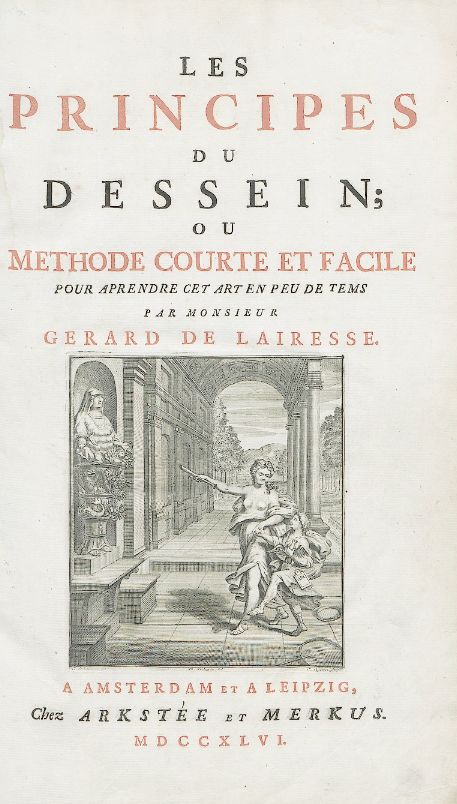 LES
PRINCIPES
DU
DESSEIN;
OU
METHODE COURTE ET FACILE
POUR APRENDRE CET ART EN PEU DE TEMS
PAR MONSIEUR
GERARD DE LAIRESSE.

A AMSTERDAM ET A LEIPZIG,
Chez ARKSTÉE ET MERKUS.
MDCCXLVI.